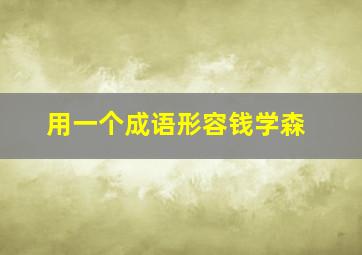 用一个成语形容钱学森